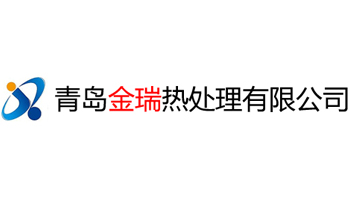 青岛金瑞热处理有限公司